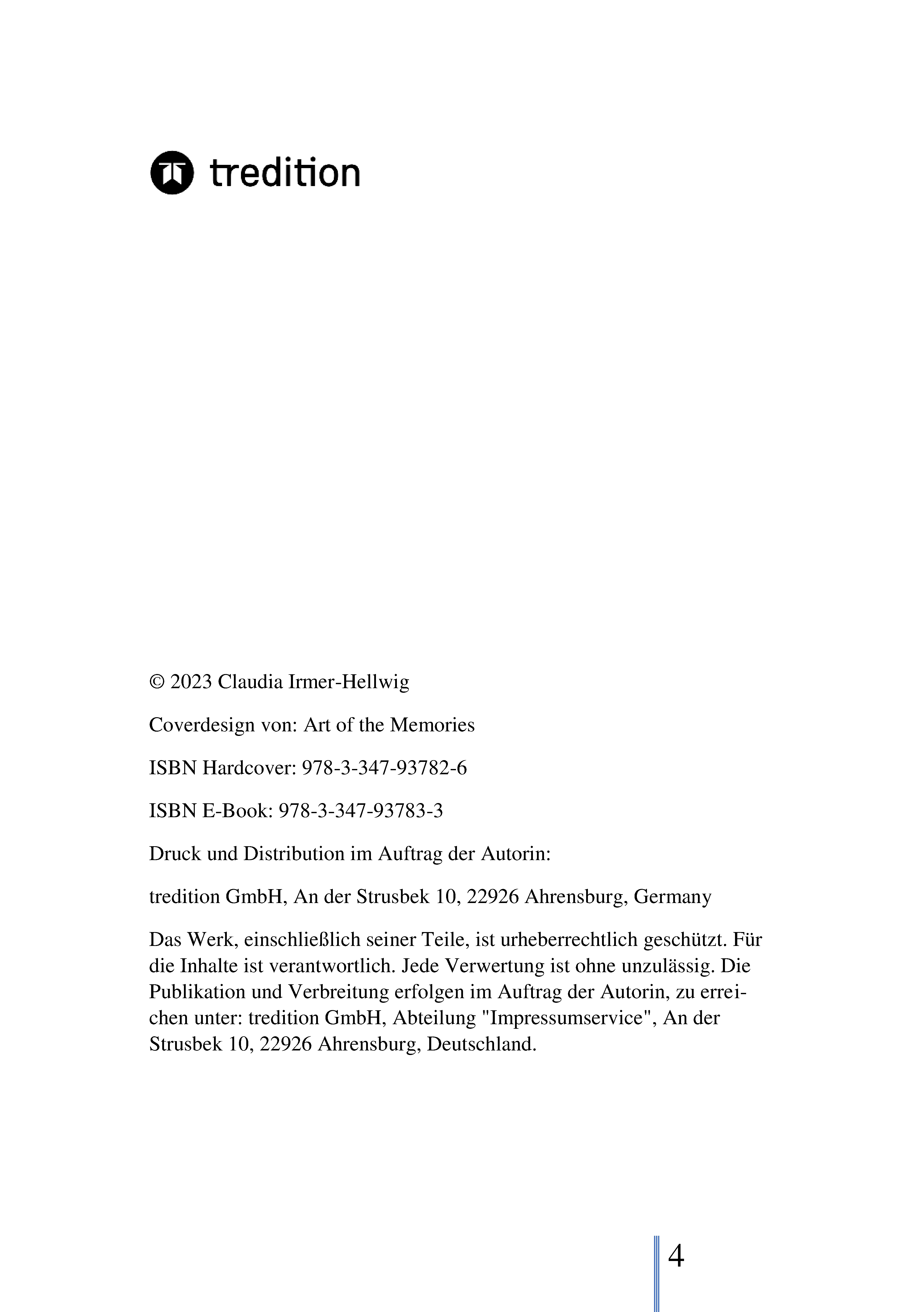 tredition

© 2023 Claudia Irmer-Hellwig

Coverdesign von: Art of the Memories

ISBN Hardcover: 978-3-347-93782-6

ISBN E-Book: 978-3-347-93783-3

Druck und Distribution im Auftrag der Autorin:

tredition GmbH, An der Strusbek 10, 22926 Ahrensburg, Germany

Das Werk, einschließlich seiner Teile, ist urheberrechtlich geschützt. Für die Inhalte ist verantwortlich. Jede Verwertung ist ohne unzulässig. Die Publikation und Verbreitung erfolgen im Auftrag der Autorin, zu erreichen unter: tredition GmbH, Abteilung "Impressumservice", An der Strusbek 10, 22926 Ahrensburg, Deutschland.

4